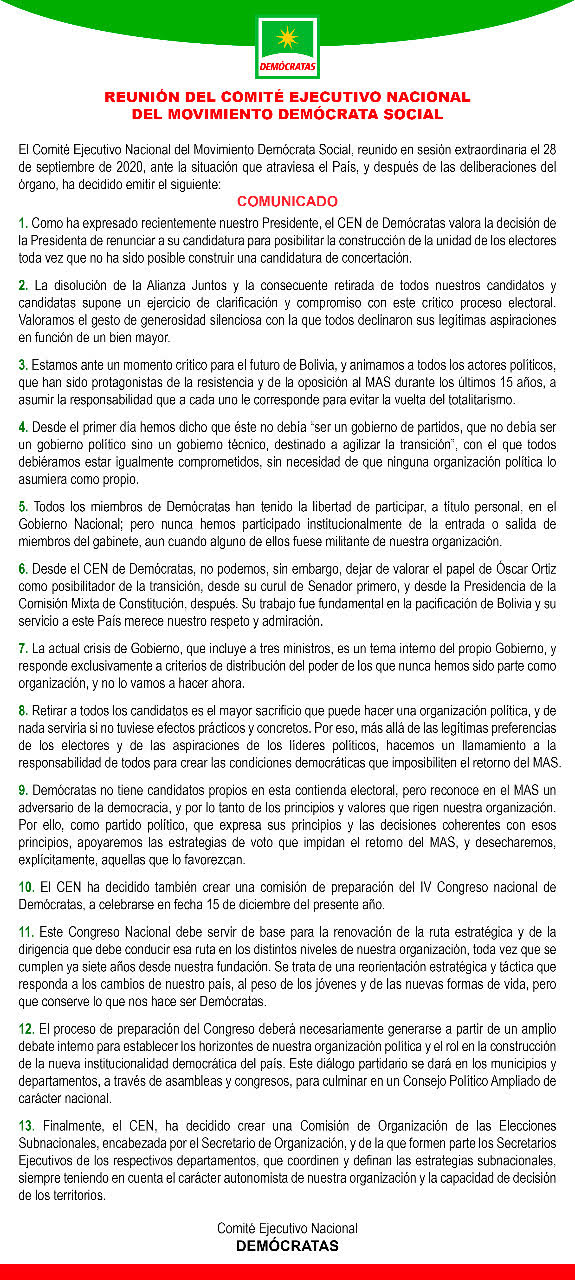 DEMÓCRATAS

REUNIÓN DEL COMITÉ EJECUTIVO NACIONAL
DEL MOVIMIENTO DEMÓCRATA SOCIAL

El Comité Ejecutivo Nacional del Movimiento Demócrata Social, reunido en sesión extraordinaria el 28 de septiembre de 2020, ante la situación que atraviesa el País, y después de las deliberaciones del órgano, ha decidido emitir el siguiente:

COMUNICADO

1. Como ha expresado recientemente nuestro Presidente, el CEN de Demócratas valora la decisión de la Presidenta de renunciar a su candidatura para posibilitar la construcción de la unidad de los electores toda vez que no ha sido posible construir una candidatura de concertación.

2. La disolución de la Alianza Juntos y la consecuente retirada de todos nuestros candidatos y candidatas supone un ejercicio de clarificación y compromiso con este crítico proceso electoral. Valoramos el gesto de generosidad silenciosa con la que todos declinaron sus legítimas aspiraciones en función de un bien mayor.

3. Estamos ante un momento crítico para el futuro de Bolivia, y animamos a todos los actores políticos, que han sido protagonistas de la resistencia y de la oposición al MAS durante los últimos 15 años, a asumir la responsabilidad que a cada uno le corresponde para evitar la vuelta del totalitarismo.

4. Desde el primer día hemos dicho que éste no debía "ser un gobierno de partidos, que no debía ser un gobierno político sino un gobierno técnico, destinado a agilizar la transición", con el que todos debiéramos estar igualmente comprometidos, sin necesidad de que ninguna organización política lo asumiera como propio.

5. Todos los miembros de Demócratas han tenido la libertad de participar, a título personal, en el Gobierno Nacional; pero nunca hemos participado institucionalmente de la entrada o salida de miembros del gabinete, aun cuando alguno de ellos fuese militante de nuestra organización.

6. Desde el CEN de Demócratas, no podemos, sin embargo, dejar de valorar el papel de Óscar Ortiz como posibilitador de la transición, desde su curul de Senador primero, y desde la Presidencia de la Comisión Mixta de Constitución, después. Su trabajo fue fundamental en la pacificación de Bolivia y su servicio a este País merece nuestro respeto y admiración.

7. La actual crisis de Gobierno, que incluye a tres ministros, es un tema interno del propio Gobierno, y responde exclusivamente a criterios de distribución del poder de los que nunca hemos sido parte como organización, y no lo vamos a hacer ahora.

8. Retirar a todos los candidatos es el mayor sacrificio que puede hacer una organización política, y de nada serviría si no tuviese efectos prácticos y concretos. Por eso, más allá de las legítimas preferencias de los electores y de las aspiraciones de los líderes políticos, hacemos un llamamiento a la responsabilidad de todos para crear las condiciones democráticas que imposibiliten el retorno del MAS.

9. Demócratas no tiene candidatos propios en esta contienda electoral, pero reconoce en el MAS un adversario de la democracia, y por lo tanto de los principios y valores que rigen nuestra organización. Por ello, como partido político, que expresa sus principios y las decisiones coherentes con esos principios, apoyaremos las estrategias de voto que impidan el retorno del MAS, y desecharemos, explícitamente, aquellas que lo favorezcan.

10. El CEN ha decidido también crear una comisión de preparación del IV Congreso nacional de Demócratas, a celebrarse en fecha 15 de diciembre del presente año.

11. Este Congreso Nacional debe servir de base para la renovación de la ruta estratégica y de la dirigencia que debe conducir esa ruta en los distintos niveles de nuestra organización, toda vez que se cumplen ya siete años desde nuestra fundación. Se trata de una reorientación estratégica y táctica que responda a los cambios de nuestro país, al peso de los jóvenes y de las nuevas formas de vida, pero que conserve lo que nos hace ser Demócratas.

12. El proceso de preparación del Congreso deberá necesariamente generarse a partir de un amplio debate interno para establecer los horizontes de nuestra organización política y el rol en la construcción de la nueva institucionalidad democrática del país. Este diálogo partidario se dará en los municipios y departamentos, a través de asambleas y congresos, para culminar en un Consejo Político Ampliado de carácter nacional.

13. Finalmente, el CEN, ha decidido crear una Comisión de Organización de las Elecciones Subnacionales, encabezada por el Secretario de Organización, y de la que formen parte los Secretarios Ejecutivos de los respectivos departamentos, que coordinen y definan las estrategias subnacionales, siempre teniendo en cuenta el carácter autonomista de nuestra organización y la capacidad de decisión de los territorios.

Comité Ejecutivo Nacional
DEMÓCRATAS